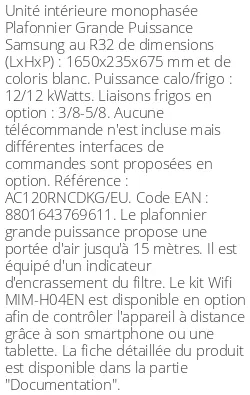 Unité intérieure monophasée Plafonnier Grande Puissance Samsung au R32 de dimensions (LxHxP) : 1650x235x675 mm et de coloris blanc. Puissance calo/frigo : 12/12 kWatts. Liaisons frigos en option : 3/8-5/8. Aucune télécommande n'est incluse mais différentes interfaces de commandes sont proposées en option. Référence : AC120RNCDKG/EU. Code EAN : 8801643769611. Le plafonnier grande puissance propose une portée d'air jusqu'à 15 mètres. Il est équipé d'un indicateur d'encrassement du filtre. Le kit Wifi MIM-H04EN est disponible en option afin de contrôler l'appareil à distance grâce à son smartphone ou une tablette. La fiche détaillée du produit est disponible dans la partie "Documentation".